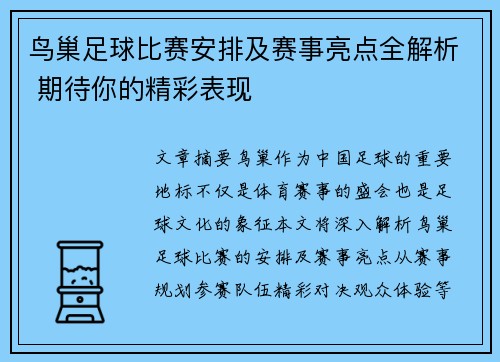 鸟巢足球比赛安排及赛事亮点全解析 期待你的精彩表现

文章摘要鸟巢作为中国足球的重要地标不仅是体育赛事的盛会也是足球文化的象征本文将深入解析鸟巢足球比赛的安排及赛事亮点从赛事规划参赛队伍精彩对决观众体验等